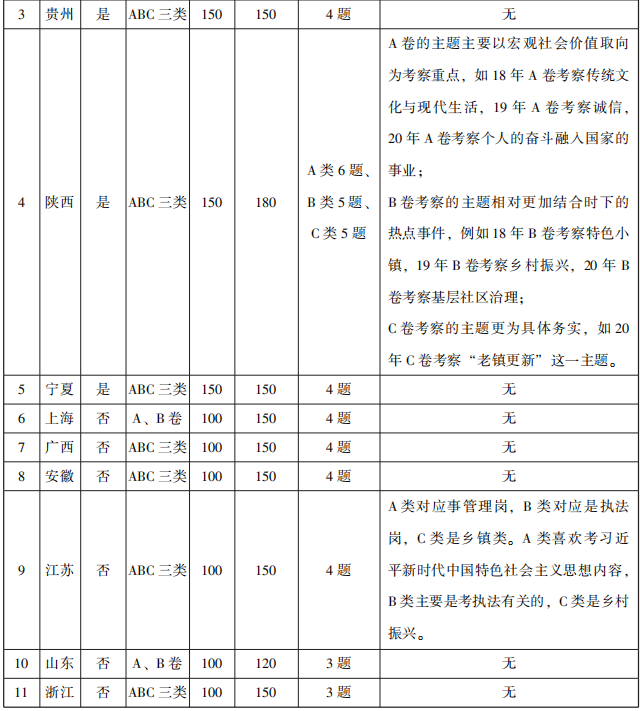 | 3 | 贵州 | 是 | ABC三类 | 150 | 150 | 4题 | 无 |
|---|---|---|---|---|---|---|---|
| 4 | 陕西 | 是 | ABC三类 | 150 | 180 | A类6题、B类5题、C类5题 | A卷的主题主要以宏观社会价值取向为考察重点，如18年A卷考察传统文化与现代生活，19年A卷考察诚信，20年A卷考察个人的奋斗融入国家的事业；B卷考察的主题相对更加结合时下的热点事件，例如18年B卷考察特色小镇，19年B卷考察乡村振兴，20年B卷考察基层社区治理；C卷考察的主题更为具体务实，如20年C卷考察“老镇更新”这一主题。 |
| 5 | 宁夏 | 是 | ABC三类 | 150 | 150 | 4题 | 无 |
| 6 | 上海 | 否 | A、B卷 | 100 | 150 | 4题 | 无 |
| 7 | 广西 | 否 | ABC三类 | 100 | 150 | 4题 | 无 |
| 8 | 安徽 | 否 | ABC三类 | 100 | 150 | 4题 | 无 |
| 9 | 江苏 | 否 | ABC三类 | 100 | 150 | 4题 | A类对应事管理岗，B类对应是执法岗，C类是乡镇类。A类喜欢考习近平新时代中国特色社会主义思想内容，B类主要是考执法有关的，C类是乡村振兴。 |
| 10 | 山东 | 否 | A、B卷 | 100 | 120 | 3题 | 无 |
| 11 | 浙江 | 否 | ABC三类 | 100 | 150 | 3题 | 无 |